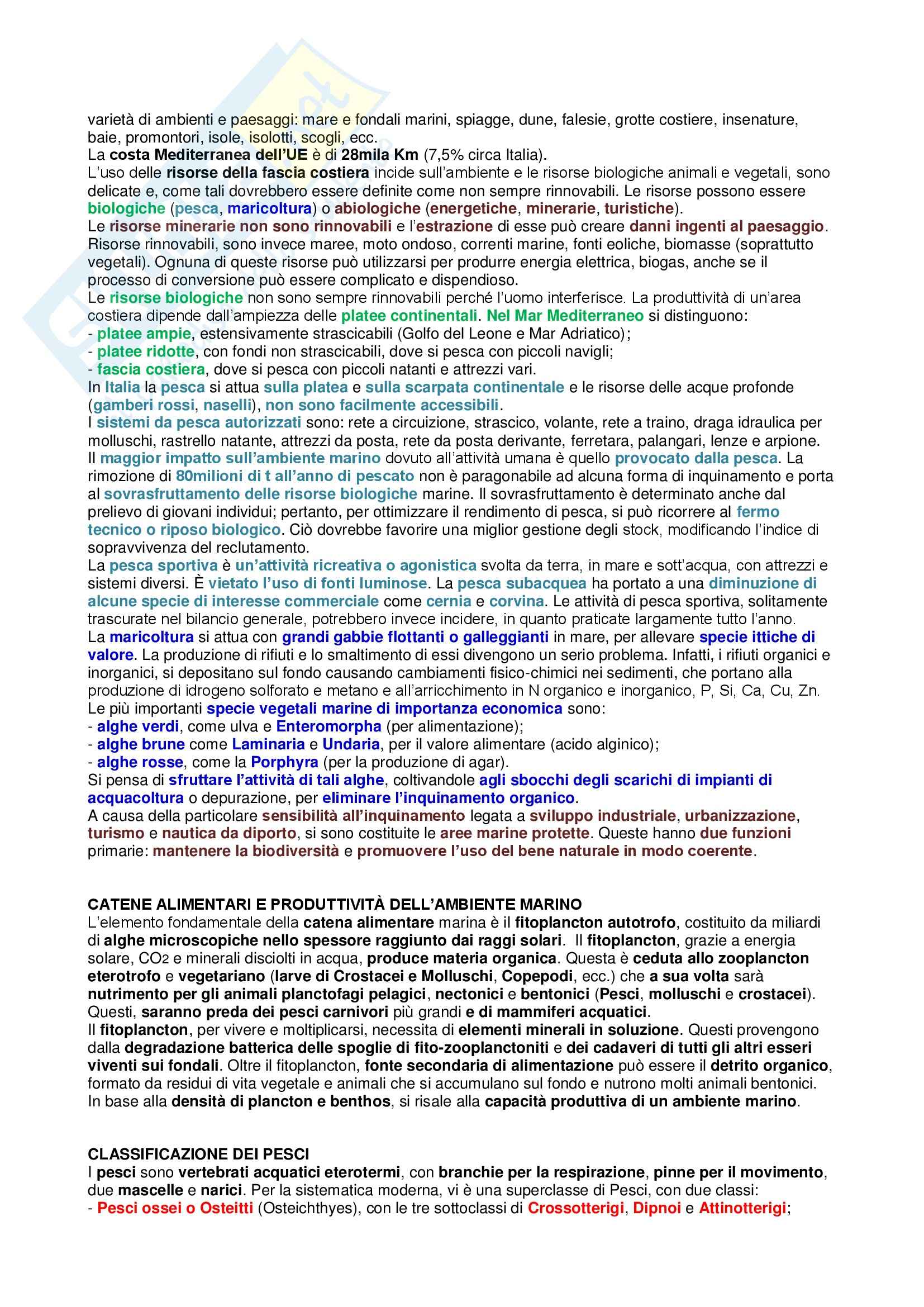 varietà di ambienti e paesaggi: mare e fondali marini, spiagge, dune, falesie, grotte costiere, insenature, baie, promontori, isole, isolotti, scogli, ecc.
La costa Mediterranea dell'UE è di 28mila Km (7,5% circa Italia).
L'uso delle risorse della fascia costiera incide sull'ambiente e le risorse biologiche animali e vegetali, sono delicate e, come tali dovrebbero essere definite come non sempre rinnovabili. Le risorse possono essere biologiche (pesca, maricoltura) o abiologiche (energetiche, minerarie, turistiche).
Le risorse minerarie non sono rinnovabili e l'estrazione di esse può creare danni ingenti al paesaggio. Risorse rinnovabili, sono invece maree, moto ondoso, correnti marine, fonti eoliche, biomasse (soprattutto vegetali). Ognuna di queste risorse può utilizzarsi per produrre energia elettrica, biogas, anche se il processo di conversione può essere complicato e dispendioso.
Le risorse biologiche non sono sempre rinnovabili perché l'uomo interferisce. La produttività di un'area costiera dipende dall'ampiezza delle platee continentali. Nel Mar Mediterraneo si distinguono:
- platee ampie, estensivamente strascicabili (Golfo del Leone e Mar Adriatico);
- platee ridotte, con fondi non strascicabili, dove si pesca con piccoli navigli;
- fascia costiera, dove si pesca con piccoli natanti e attrezzi vari.
In Italia la pesca si attua sulla platea e sulla scarpata continentale e le risorse delle acque profonde (gamberi rossi, naselli), non sono facilmente accessibili.
I sistemi da pesca autorizzati sono: rete a circuizione, strascico, volante, rete a traino, draga idraulica per molluschi, rastrello natante, attrezzi da posta, rete da posta derivante, ferretara, palangari, lenze e arpione.
Il maggior impatto sull'ambiente marino dovuto all'attività umana è quello provocato dalla pesca. La rimozione di 80milioni di t all'anno di pescato non è paragonabile ad alcuna forma di inquinamento e porta al sovrasfruttamento delle risorse biologiche marine. Il sovrasfruttamento è determinato anche dal prelievo di giovani individui; pertanto, per ottimizzare il rendimento di pesca, si può ricorrere al fermo tecnico o riposo biologico. Ciò dovrebbe favorire una miglior gestione degli stock, modificando l'indice di sopravvivenza del reclutamento.
La pesca sportiva è un'attività ricreativa o agonistica svolta da terra, in mare e sott'acqua, con attrezzi e sistemi diversi. È vietato l'uso di fonti luminose. La pesca subacquea ha portato a una diminuzione di alcune specie di interesse commerciale come cernia e corvina. Le attività di pesca sportiva, solitamente trascurate nel bilancio generale, potrebbero invece incidere, in quanto praticate largamente tutto l'anno.
La maricoltura si attua con grandi gabbie flottanti o galleggianti in mare, per allevare specie ittiche di valore. La produzione di rifiuti e lo smaltimento di essi divengono un serio problema. Infatti, i rifiuti organici e inorganici, si depositano sul fondo causando cambiamenti fisico-chimici nei sedimenti, che portano alla produzione di idrogeno solforato e metano e all'arricchimento in N organico e inorganico, P, Si, Ca, Cu, Zn.
Le più importanti specie vegetali marine di importanza economica sono:
- alghe verdi, come ulva e Enteromorpha (per alimentazione);
- alghe brune come Laminaria e Undaria, per il valore alimentare (acido alginico);
- alghe rosse, come la Porphyra (per la produzione di agar).
Si pensa di sfruttare l'attività di tali alghe, coltivandole agli sbocchi degli scarichi di impianti di acquacoltura o depurazione, per eliminare l'inquinamento organico.
A causa della particolare sensibilità all'inquinamento legata a sviluppo industriale, urbanizzazione, turismo e nautica da diporto, si sono costituite le aree marine protette. Queste hanno due funzioni primarie: mantenere la biodiversità e promuovere l'uso del bene naturale in modo coerente.

CATENE ALIMENTARI E PRODUTTIVITÀ DELL'AMBIENTE MARINO
L'elemento fondamentale della catena alimentare marina è il fitoplancton autotrofo, costituito da miliardi di alghe microscopiche nello spessore raggiunto dai raggi solari. Il fitoplancton, grazie a energia solare, $CO_2$ e minerali disciolti in acqua, produce materia organica. Questa è ceduta allo zooplancton eterotrofo e vegetariano (larve di Crostacei e Molluschi, Copepodi, ecc.) che a sua volta sarà nutrimento per gli animali planctofagi pelagici, nectonici e bentonici (Pesci, molluschi e crostacei). Questi, saranno preda dei pesci carnivori più grandi e di mammiferi acquatici.
Il fitoplancton, per vivere e moltiplicarsi, necessita di elementi minerali in soluzione. Questi provengono dalla degradazione batterica delle spoglie di fito-zooplanctoniti e dei cadaveri di tutti gli altri esseri viventi sui fondali. Oltre il fitoplancton, fonte secondaria di alimentazione può essere il detrito organico, formato da residui di vita vegetale e animali che si accumulano sul fondo e nutrono molti animali bentonici. In base alla densità di plancton e benthos, si risale alla capacità produttiva di un ambiente marino.

CLASSIFICAZIONE DEI PESCI
I pesci sono vertebrati acquatici eterotermi, con branchie per la respirazione, pinne per il movimento, due mascelle e narici. Per la sistematica moderna, vi è una superclasse di Pesci, con due classi:
- Pesci ossei o Osteitti (Osteichthyes), con le tre sottoclassi di Crossotterigi, Dipnoi e Attinotterigi;